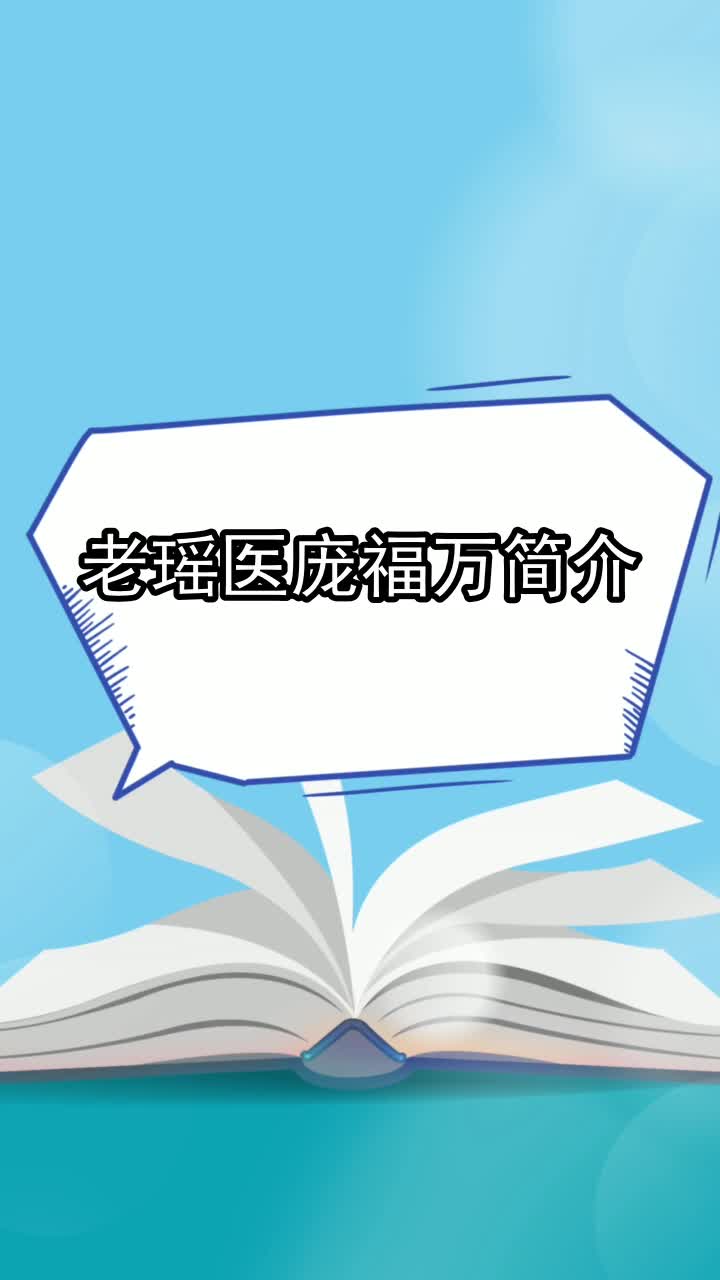 老瑶医庞福万简介